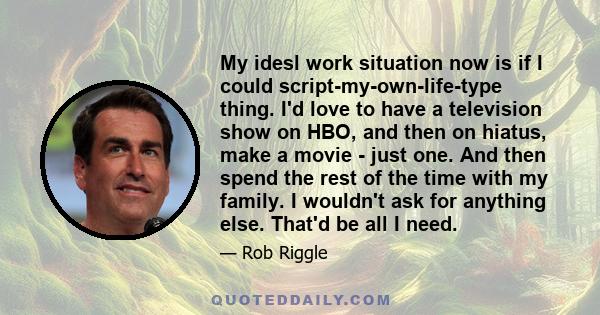 My idesl work situation now is if I could script-my-own-life-type thing. I'd love to have a television show on HBO, and then on hiatus, make a movie - just one. And then spend the rest of the time with my family. I wouldn't ask for anything else. That'd be all I need.

— Rob Riggle

QUOTEDDAILY.COM